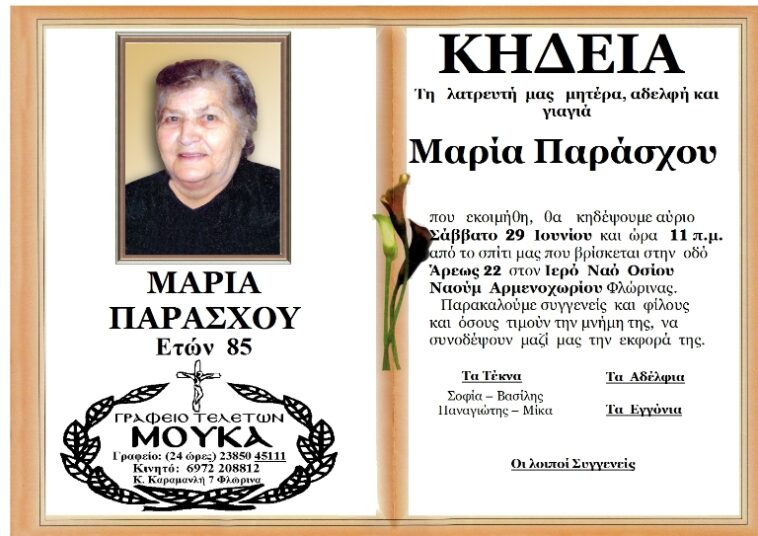 ΜΑΡΙΑ ΠΑΡΑΣΧΟΥ
Ετών 85

ΓΡΑΦΕΙΟ ΤΕΛΕΤΩΝ
ΜΟΥΚΑ
Γραφείο: (24 ώρες) 23850 45111
Κινητό: 6972 208812
Κ. Καραμανλή 7 Φλώρινα

ΚΗΔΕΙΑ

Τη λατρευτή μας μητέρα, αδελφή και γιαγιά

Μαρία Παράσχου

που εκοιμήθη, θα κηδέψουμε αύριο Σάββατο 29 Ιουνίου και ώρα 11 π.μ. από το σπίτι μας που βρίσκεται στην οδό Άρεως 22 στον Ιερό Ναό Οσίου Ναούμ Αρμενοχωρίου Φλώρινας.

Παρακαλούμε συγγενείς και φίλους και όσους τιμούν την μνήμη της, να συνοδέψουν μαζί μας την εκφορά της.

Τα Τέκνα
Σοφία – Βασίλης
Παναγιώτης – Μίκα

Τα Αδέλφια

Τα Εγγόνια

Οι λοιποί Συγγενείς